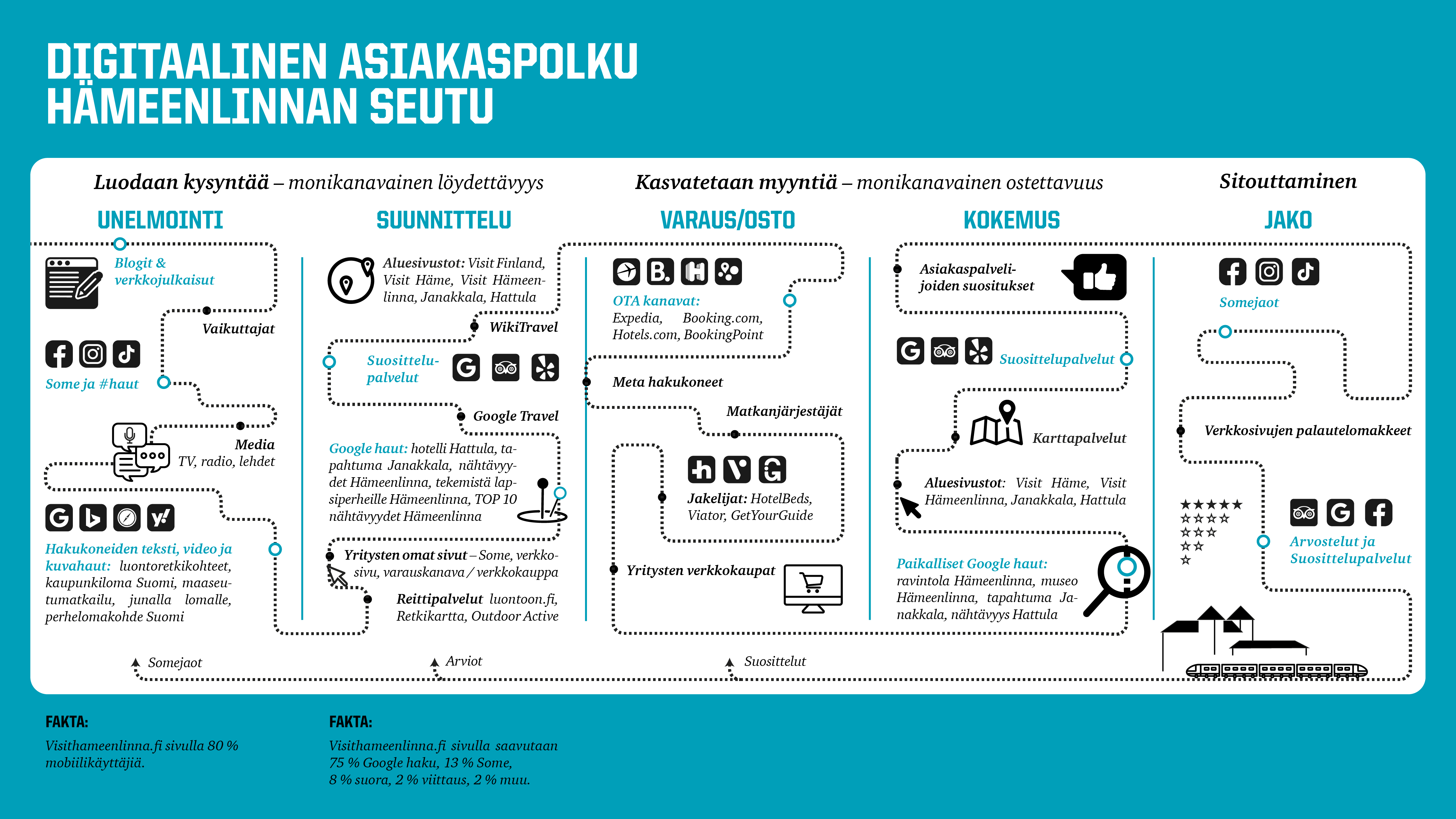 DIGITAALINEN ASIAKASPOLKU
HÄMEENLINNAN SEUTU

Luodaan kysyntää – monikanavainen löydettävyys

Kasvatetaan myyntiä – monikanavainen ostettavuus

Sitouttaminen

UNELMOINTI

Blogit & verkkojulkaisut

Vaikuttajat

Some ja #haut

Media
TV, radio, lehdet

Hakukoneiden teksti, video ja kuvahaut: luontoretkikohteet, kaupunkiloma Suomi, maaseutumatkailu, junalla lomalle, perhelomakohde Suomi

SUUNNITTELU

Aluesivustot: Visit Finland, Visit Häme, Visit Hämeenlinna, Janakkala, Hattula

WikiTravel

Suosittelupalvelut

Google Travel

Google haut: hotelli Hattula, tapahtuma Janakkala, nähtävyydet Hämeenlinna, tekemistä lapsiperheille Hämeenlinna, TOP 10 nähtävyydet Hämeenlinna

Yritysten omat sivut – Some, verkkosivu, varauskanava / verkkokauppa

Reittipalvelut luontoon.fi, Retkikartta, Outdoor Active

VARAUS/OSTO

OTA kanavat:
Expedia, Booking.com, Hotels.com, BookingPoint

Meta hakukoneet

Matkanjärjestäjät

Jakelijat: HotelBeds, Viator, GetYourGuide

Yritysten verkkokaupat

KOKEMUS

Asiakaspalvelijoiden suositukset

Suosittelupalvelut

Karttapalvelut

Aluesivustot: Visit Häme, Visit Hämeenlinna, Janakkala, Hattula

Paikalliset Google haut:
ravintola Hämeenlinna, museo Hämeenlinna, tapahtuma Janakkala, nähtävyys Hattula

JAKO

Somejaot

Verkkosivujen palautelomakkeet

Arvostelut ja Suosittelupalvelut

Somejaot

Arviot

Suosittelut

FAKTA:

Visithameenlinna.fi sivulla 80 % mobiilikäyttäjiä.

FAKTA:

Visithameenlinna.fi sivulla saavutaan 75 % Google haku, 13 % Some, 8 % suora, 2 % viittaus, 2 % muu.